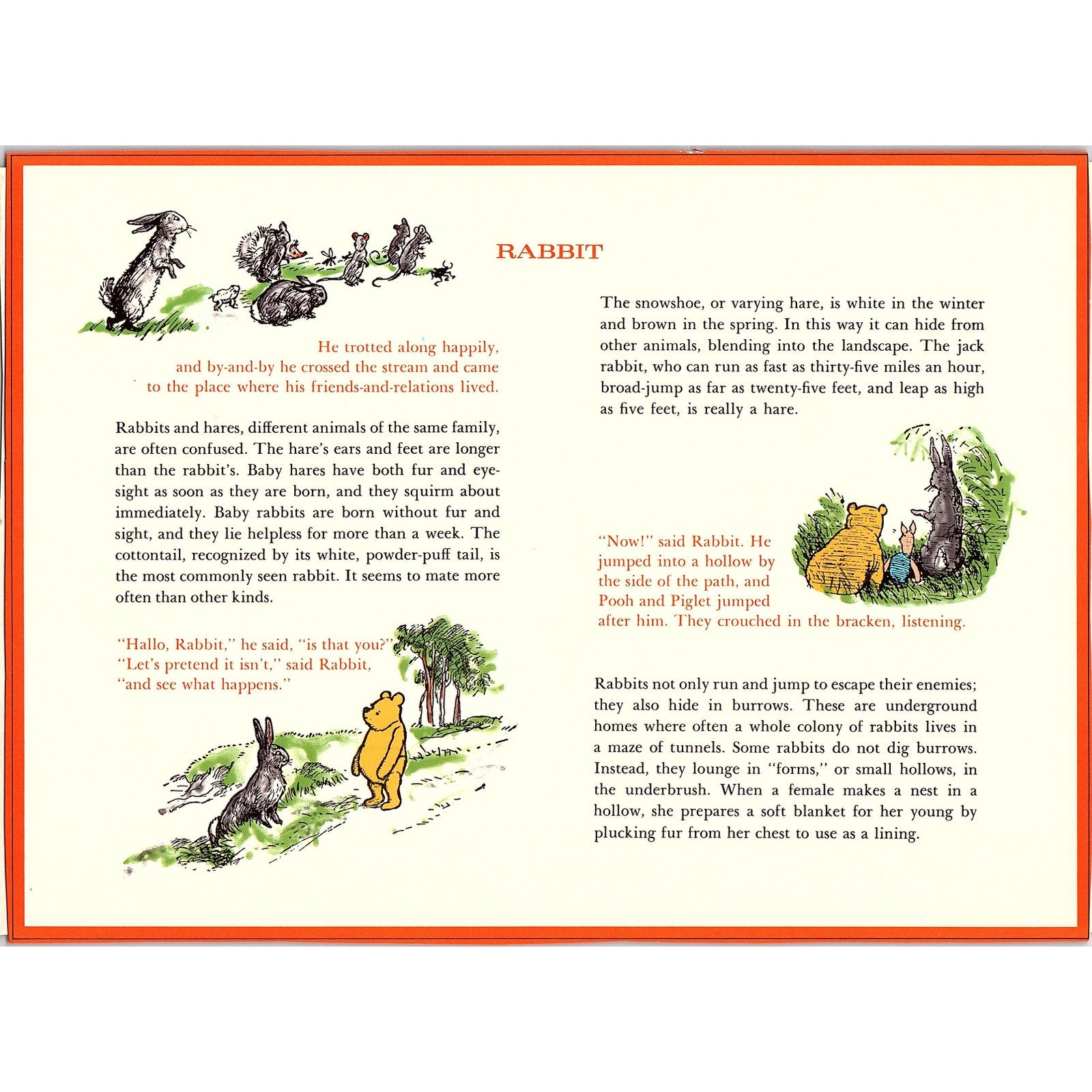 RABBIT

He trotted along happily, and by-and-by he crossed the stream and came to the place where his friends-and-relations lived.

Rabbits and hares, different animals of the same family, are often confused. The hare's ears and feet are longer than the rabbit's. Baby hares have both fur and eyesight as soon as they are born, and they squirm about immediately. Baby rabbits are born without fur and sight, and they lie helpless for more than a week. The cottontail, recognized by its white, powder-puff tail, is the most commonly seen rabbit. It seems to mate more often than other kinds.

"Hallo, Rabbit," he said, "is that you?" "Let's pretend it isn't," said Rabbit, "and see what happens."

The snowshoe, or varying hare, is white in the winter and brown in the spring. In this way it can hide from other animals, blending into the landscape. The jack rabbit, who can run as fast as thirty-five miles an hour, broad-jump as far as twenty-five feet, and leap as high as five feet, is really a hare.

"Now!" said Rabbit. He jumped into a hollow by the side of the path, and Pooh and Piglet jumped after him. They crouched in the bracken, listening.

Rabbits not only run and jump to escape their enemies; they also hide in burrows. These are underground homes where often a whole colony of rabbits lives in a maze of tunnels. Some rabbits do not dig burrows. Instead, they lounge in "forms," or small hollows, in the underbrush. When a female makes a nest in a hollow, she prepares a soft blanket for her young by plucking fur from her chest to use as a lining.